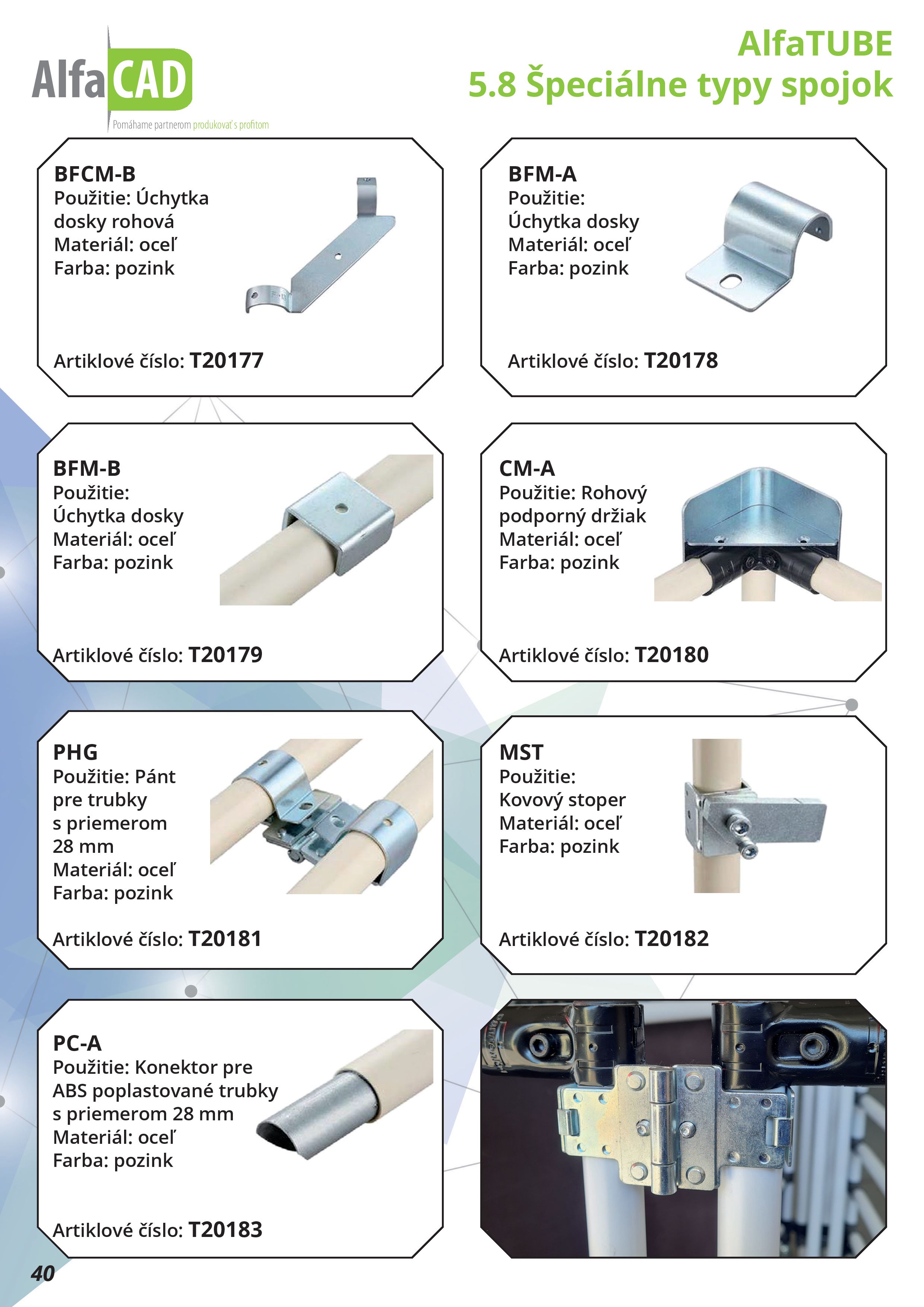 AlfaCAD
Pomáhame partnerom produkovať s profitom

AlfaTUBE
5.8 Špeciálne typy spojok

BFCM-B
Použitie: Úchytka dosky rohová
Materiál: oceľ
Farba: pozink

Artiklové číslo: T20177

BFM-A
Použitie:
Úchytka dosky
Materiál: oceľ
Farba: pozink

Artiklové číslo: T20178

BFM-B
Použitie:
Úchytka dosky
Materiál: oceľ
Farba: pozink

Artiklové číslo: T20179

CM-A
Použitie: Rohový podporný držiak
Materiál: oceľ
Farba: pozink

Artiklové číslo: T20180

PHG
Použitie: Pánt pre trubky s priemerom 28 mm
Materiál: oceľ
Farba: pozink

Artiklové číslo: T20181

MST
Použitie:
Kovový stoper
Materiál: oceľ
Farba: pozink

Artiklové číslo: T20182

PC-A
Použitie: Konektor pre ABS poplastované trubky s priemerom 28 mm
Materiál: oceľ
Farba: pozink

Artiklové číslo: T20183

40